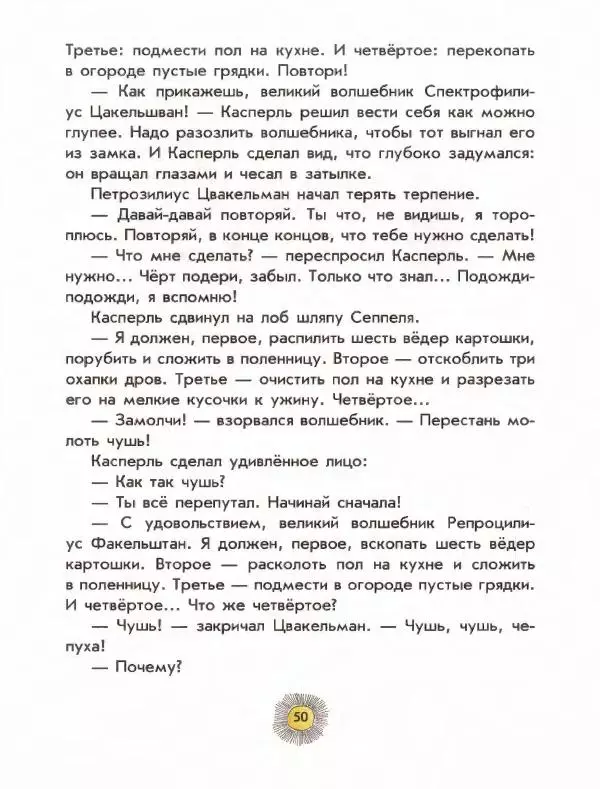 Третье: подмести пол на кухне. И четвёртое: перекопать в огороде пустые грядки. Повтори!

— Как прикажешь, великий волшебник Спектрофилиус Цакельшван! — Касперль решил вести себя как можно глупее. Надо разозлить волшебника, чтобы тот выгнал его из замка. И Касперль сделал вид, что глубоко задумался: он вращал глазами и чесал в затылке.

Петрозилиус Цвакельман начал терять терпение.

— Давай-давай повторяй. Ты что, не видишь, я тороплюсь. Повторяй, в конце концов, что тебе нужно сделать!

— Что мне сделать? — переспросил Касперль. — Мне нужно... Чёрт подери, забыл. Только что знал... Подожди-подожди, я вспомню!

Касперль сдвинул на лоб шляпу Сеппеля.

— Я должен, первое, распилить шесть вёдер картошки, порубить и сложить в поленницу. Второе — отскоблить три охапки дров. Третье — очистить пол на кухне и разрезать его на мелкие кусочки к ужину. Четвёртое...

— Замолчи! — взорвался волшебник. — Перестань молоть чушь!

Касперль сделал удивлённое лицо:

— Как так чушь?

— Ты всё перепутал. Начинай сначала!

— С удовольствием, великий волшебник Репроцилиус Факельштан. Я должен, первое, вскопать шесть вёдер картошки. Второе — расколоть пол на кухне и сложить в поленницу. Третье — подмести в огороде пустые грядки. И четвёртое... Что же четвёртое?

— Чушь! — закричал Цвакельман. — Чушь, чушь, чепуха!

— Почему?

50